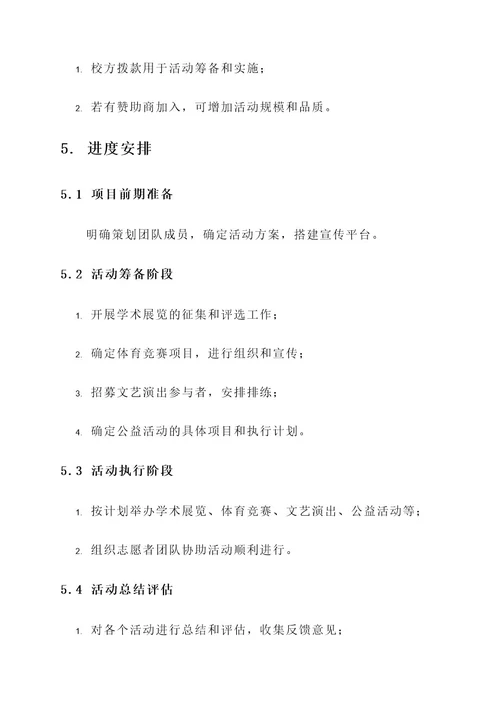 1. 校方拨款用于活动筹备和实施；

2. 若有赞助商加入，可增加活动规模和品质。

5. 进度安排

5.1 项目前期准备

明确策划团队成员，确定活动方案，搭建宣传平台。

5.2 活动筹备阶段

1. 开展学术展览的征集和评选工作；

2. 确定体育竞赛项目，进行组织和宣传；

3. 招募文艺演出参与者，安排排练；

4. 确定公益活动的具体项目和执行计划。

5.3 活动执行阶段

1. 按计划举办学术展览、体育竞赛、文艺演出、公益活动等；

2. 组织志愿者团队协助活动顺利进行。

5.4 活动总结评估

1. 对各个活动进行总结和评估，收集反馈意见；